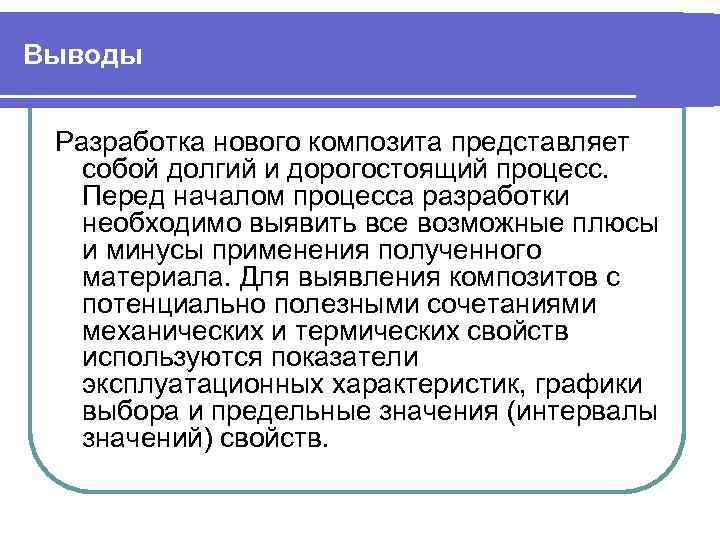 Выводы

Разработка нового композита представляет собой долгий и дорогостоящий процесс. Перед началом процесса разработки необходимо выявить все возможные плюсы и минусы применения полученного материала. Для выявления композитов с потенциально полезными сочетаниями механических и термических свойств используются показатели эксплуатационных характеристик, графики выбора и предельные значения (интервалы значений) свойств.